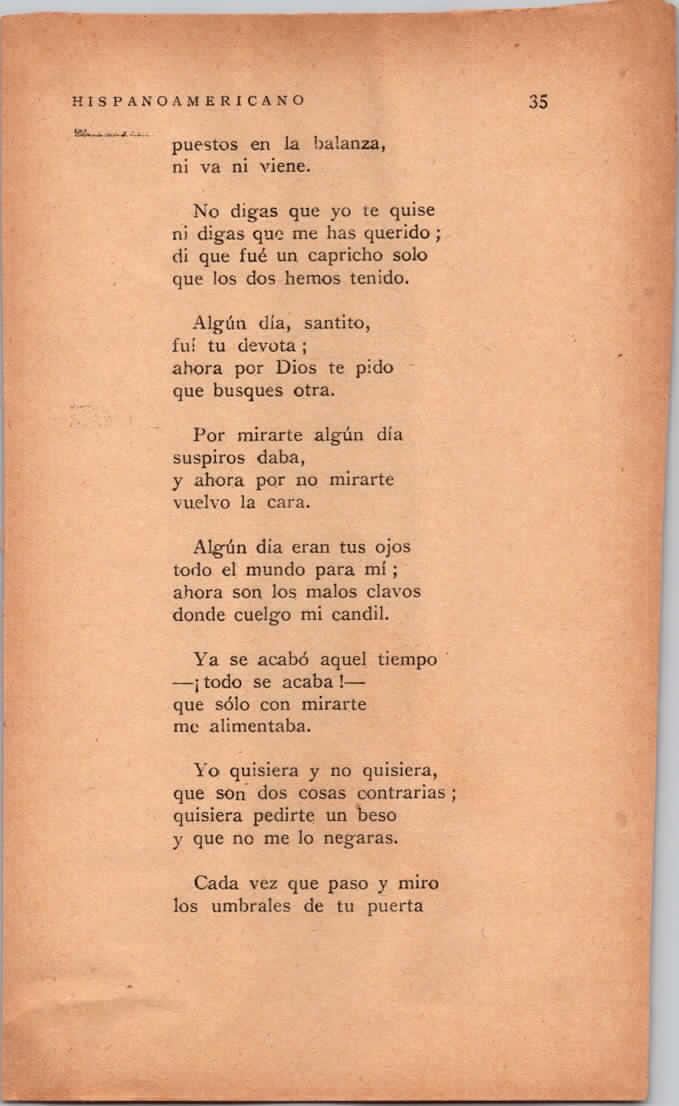 HISPANOAMERICANO

35

puestos en la balanza,
ni va ni viene.

No digas que yo te quise
ni digas que me has querido;
di que fué un capricho solo
que los dos hemos tenido.

Algún día, santito,
fuí tu devota;
ahora por Dios te pido
que busques otra.

Por mirarte algún día
suspiros daba,
y ahora por no mirarte
vuelvo la cara.

Algún día eran tus ojos
todo el mundo para mí;
ahora son los malos clavos
donde cuelgo mi candil.

Ya se acabó aquel tiempo
—¡todo se acaba!—
que sólo con mirarte
me alimentaba.

Yo quisiera y no quisiera,
que son dos cosas contrarias;
quisiera pedirte un beso
y que no me lo negaras.

Cada vez que paso y miro
los umbrales de tu puerta